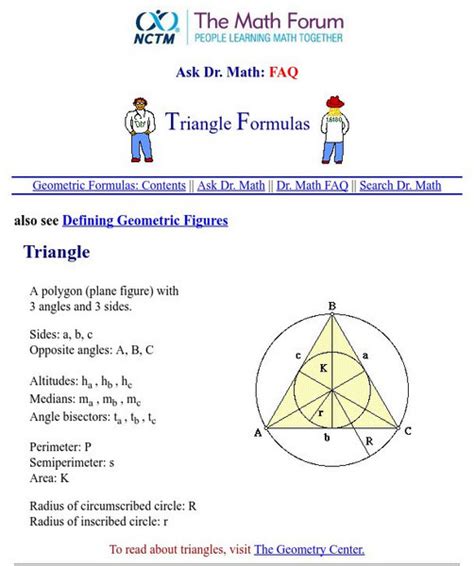 NCTM The Math Forum
PEOPLE LEARNING MATH TOGETHER

Ask Dr. Math: FAQ

Triangle Formulas

Geometric Formulas: Contents || Ask Dr. Math || Dr. Math FAQ || Search Dr. Math

also see Defining Geometric Figures

Triangle

A polygon (plane figure) with 3 angles and 3 sides.

Sides: a, b, c
Opposite angles: A, B, C

Altitudes: $h_a$ , $h_b$ , $h_c$
Medians: $m_a$ , $m_b$ , $m_c$
Angle bisectors: $t_a$ , $t_b$ , $t_c$

Perimeter: P
Semiperimeter: s
Area: K

Radius of circumscribed circle: R
Radius of inscribed circle: r

B
c
a
K
r
A
b
C
R

To read about triangles, visit The Geometry Center.